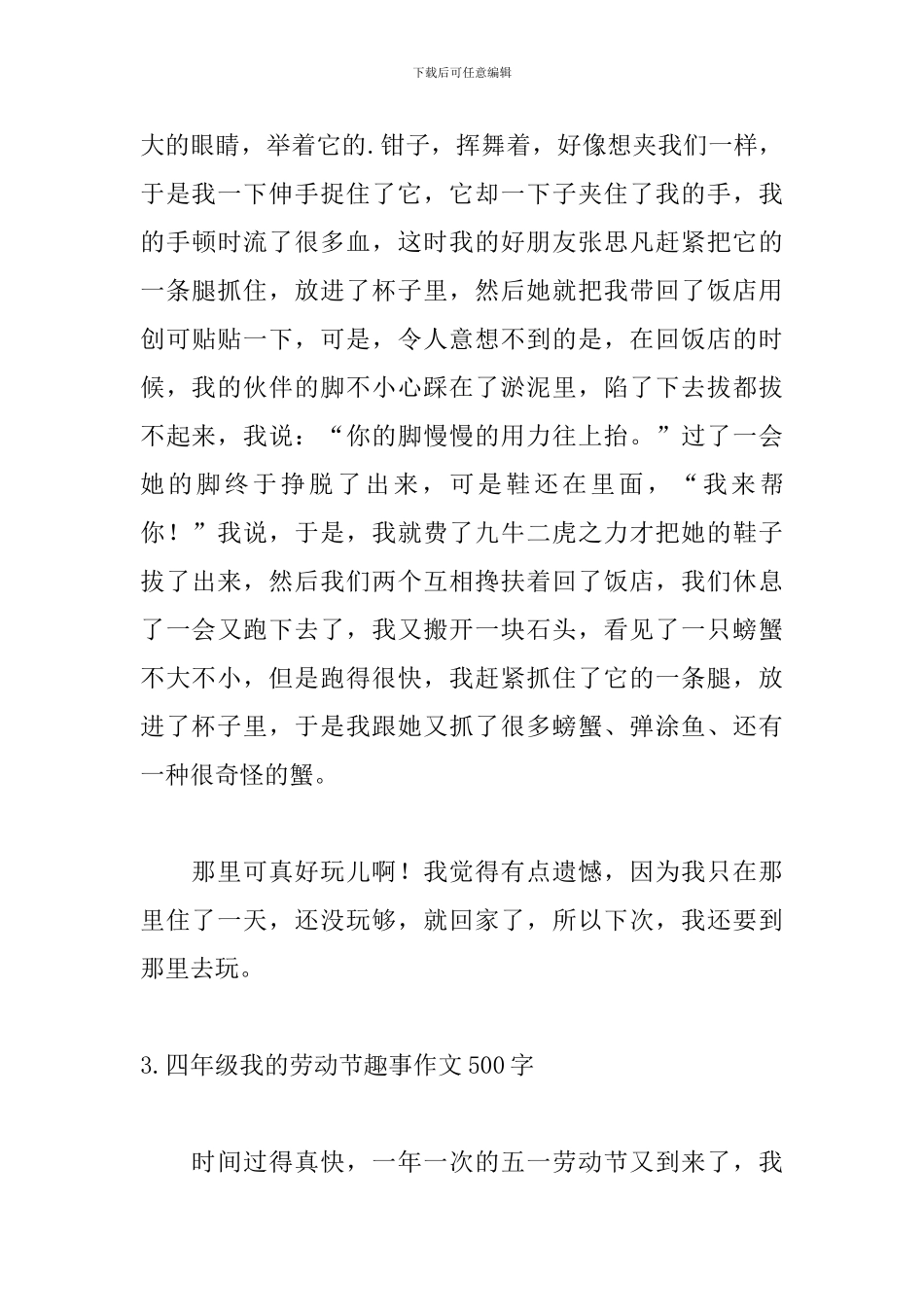 下载后可任意编辑

大的眼睛，举着它的.钳子，挥舞着，好像想夹我们一样，于是我一下伸手捉住了它，它却一下子夹住了我的手，我的手顿时流了很多血，这时我的好朋友张思凡赶紧把它的一条腿抓住，放进了杯子里，然后她就把我带回了饭店用创可贴贴一下，可是，令人意想不到的是，在回饭店的时候，我的伙伴的脚不小心踩在了淤泥里，陷了下去拔都拔不起来，我说：“你的脚慢慢的用力往上抬。”过了一会她的脚终于挣脱了出来，可是鞋还在里面，“我来帮你！”我说，于是，我就费了九牛二虎之力才把她的鞋子拔了出来，然后我们两个互相搀扶着回了饭店，我们休息了一会又跑下去了，我又搬开一块石头，看见了一只螃蟹不大不小，但是跑得很快，我赶紧抓住了它的一条腿，放进了杯子里，于是我跟她又抓了很多螃蟹、弹涂鱼、还有一种很奇怪的蟹。

那里可真好玩儿啊！我觉得有点遗憾，因为我只在那里住了一天，还没玩够，就回家了，所以下次，我还要到那里去玩。

3.四年级我的劳动节趣事作文500字

时间过得真快，一年一次的五一劳动节又到来了，我